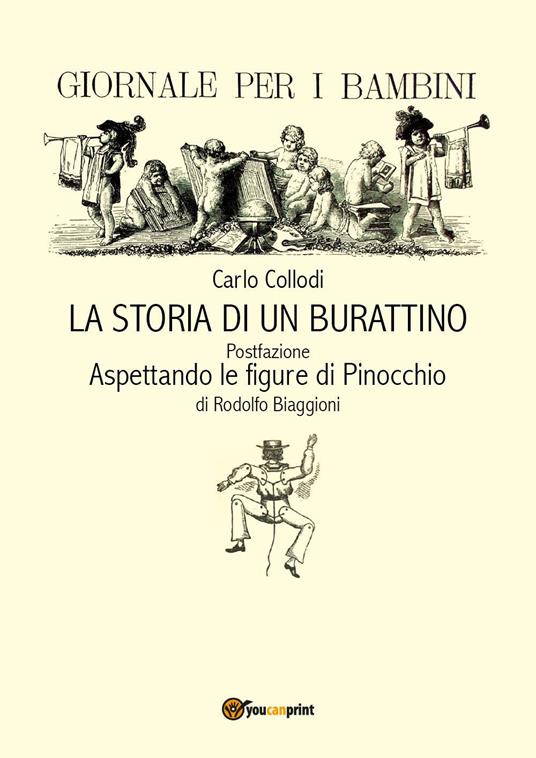 GIORNALE PER I BAMBINI

Carlo Collodi

LA STORIA DI UN BURATTINO

Postfazione

Aspettando le figure di Pinocchio

di Rodolfo Biaggioni

youcanprint